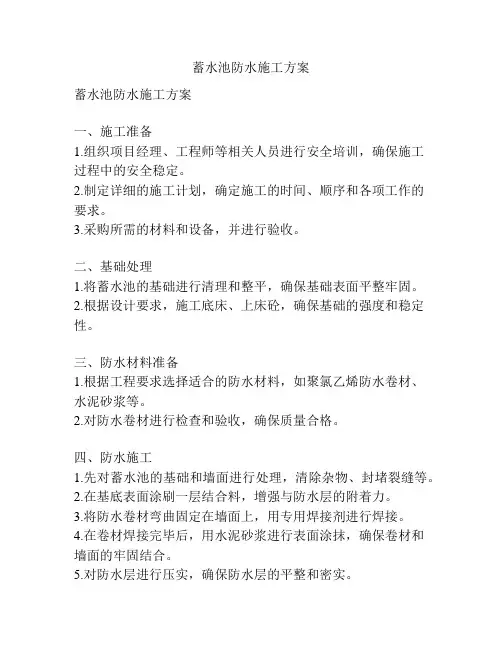 蓄水池防水施工方案

蓄水池防水施工方案

一、施工准备
1.组织项目经理、工程师等相关人员进行安全培训，确保施工过程中的安全稳定。
2.制定详细的施工计划，确定施工的时间、顺序和各项工作的要求。
3.采购所需的材料和设备，并进行验收。

二、基础处理
1.将蓄水池的基础进行清理和整平，确保基础表面平整牢固。
2.根据设计要求，施工底床、上床砼，确保基础的强度和稳定性。

三、防水材料准备
1.根据工程要求选择适合的防水材料，如聚氯乙烯防水卷材、水泥砂浆等。
2.对防水卷材进行检查和验收，确保质量合格。

四、防水施工
1.先对蓄水池的基础和墙面进行处理，清除杂物、封堵裂缝等。
2.在基底表面涂刷一层结合料，增强与防水层的附着力。
3.将防水卷材弯曲固定在墙面上，用专用焊接剂进行焊接。
4.在卷材焊接完毕后，用水泥砂浆进行表面涂抹，确保卷材和墙面的牢固结合。
5.对防水层进行压实，确保防水层的平整和密实。